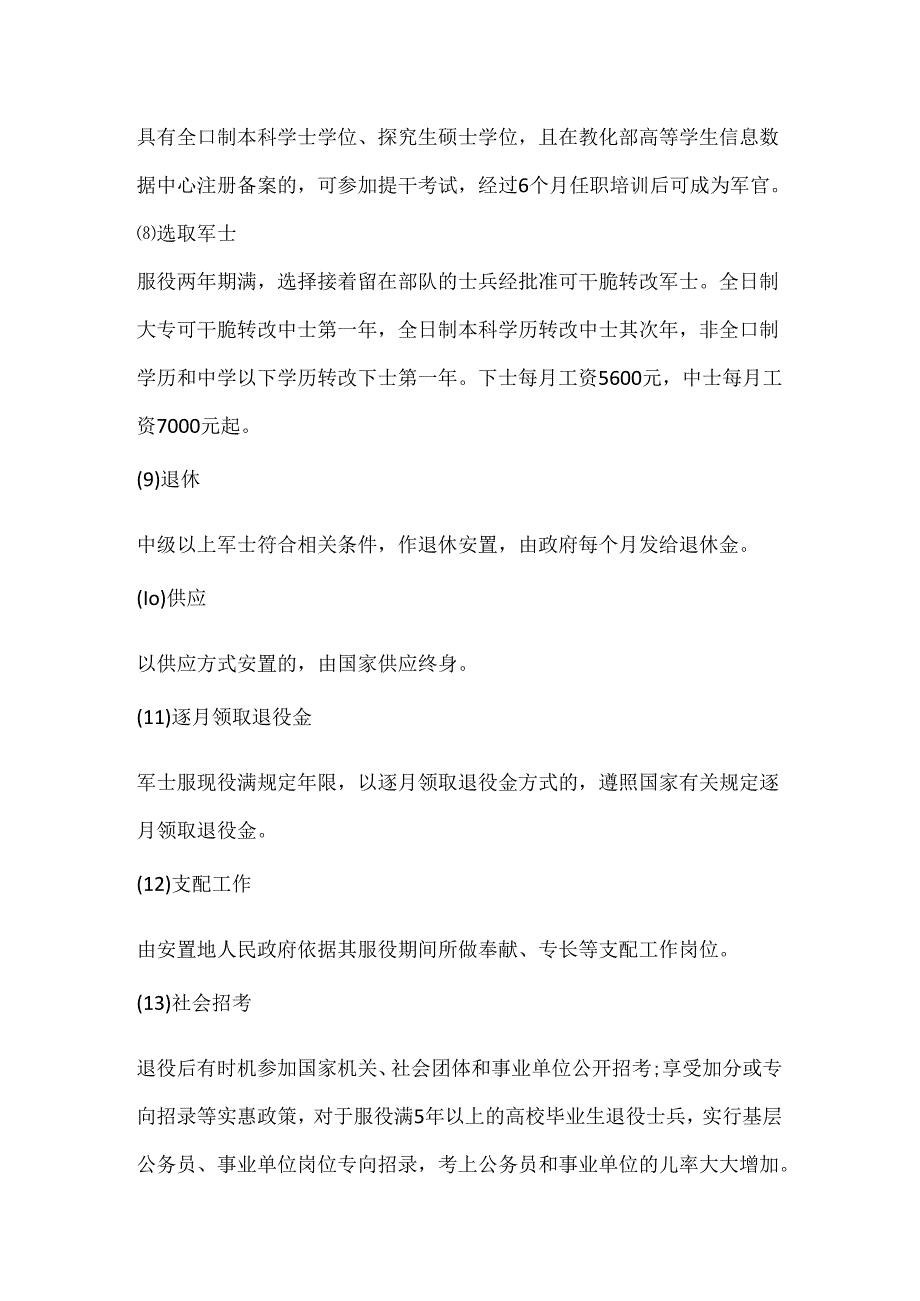 具有全口制本科学士学位、探究生硕士学位，且在教化部高等学生信息数据中心注册备案的，可参加提干考试，经过6个月任职培训后可成为军官。

⑻选取军士

服役两年期满，选择接着留在部队的士兵经批准可干脆转改军士。全日制大专可干脆转改中士第一年，全日制本科学历转改中士其次年，非全口制学历和中学以下学历转改下士第一年。下士每月工资5600元，中士每月工资7000元起。

(9)退休

中级以上军士符合相关条件，作退休安置，由政府每个月发给退休金。

(Io)供应

以供应方式安置的，由国家供应终身。

(11)逐月领取退役金

军士服现役满规定年限，以逐月领取退役金方式的，遵照国家有关规定逐月领取退役金。

(12)支配工作

由安置地人民政府依据其服役期间所做奉献、专长等支配工作岗位。

(13)社会招考

退役后有时机参加国家机关、社会团体和事业单位公开招考;享受加分或专向招录等实惠政策，对于服役满5年以上的高校毕业生退役士兵，实行基层公务员、事业单位岗位专向招录，考上公务员和事业单位的儿率大大增加。